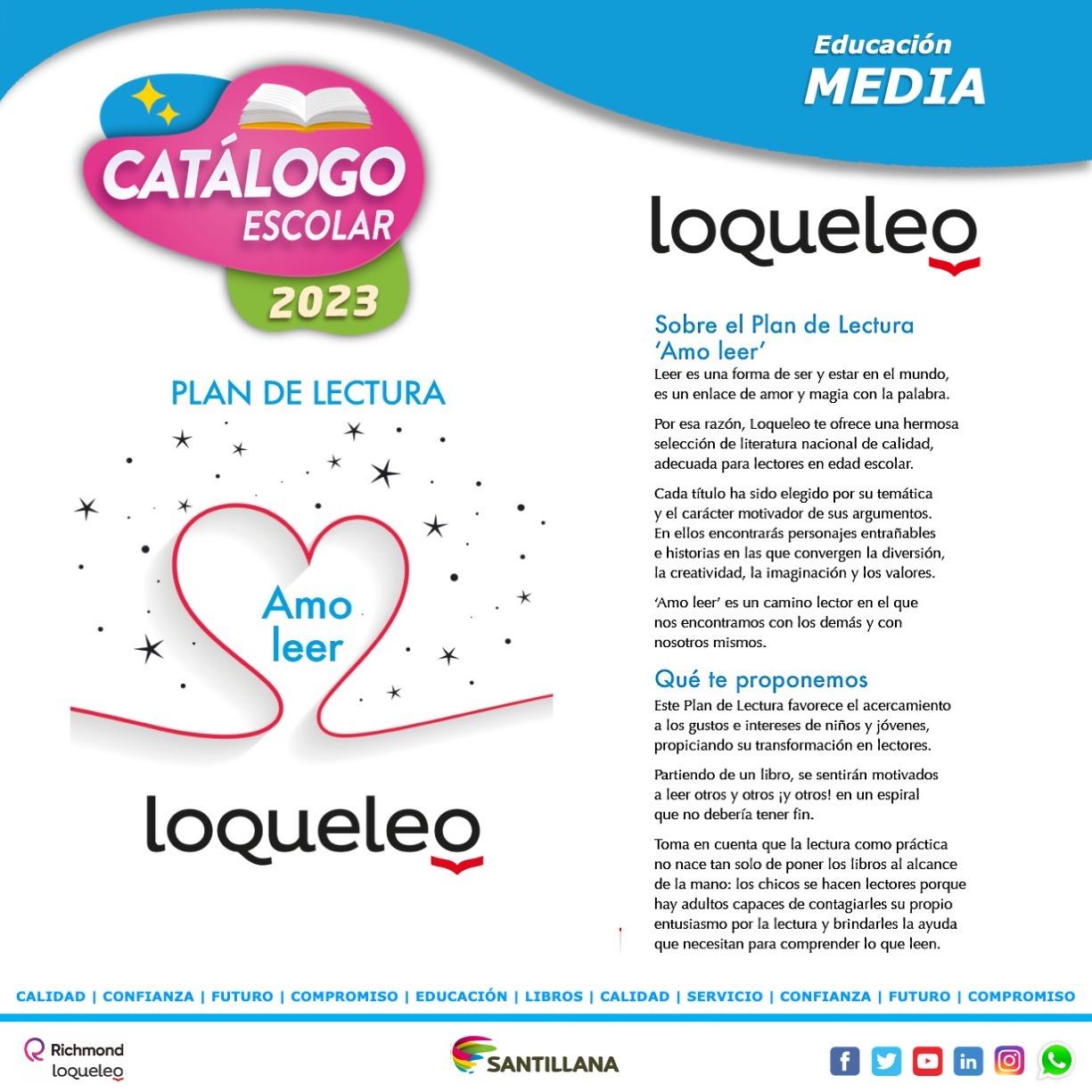 Educación
MEDIA

CATÁLOGO ESCOLAR 2023

PLAN DE LECTURA

Amo leer

loqueleo

loqueleo

Sobre el Plan de Lectura 'Amo leer'
Leer es una forma de ser y estar en el mundo, es un enlace de amor y magia con la palabra.

Por esa razón, Loqueleo te ofrece una hermosa selección de literatura nacional de calidad, adecuada para lectores en edad escolar.

Cada título ha sido elegido por su temática y el carácter motivador de sus argumentos. En ellos encontrarás personajes entrañables e historias en las que convergen la diversión, la creatividad, la imaginación y los valores.

'Amo leer' es un camino lector en el que nos encontramos con los demás y con nosotros mismos.

Qué te proponemos
Este Plan de Lectura favorece el acercamiento a los gustos e intereses de niños y jóvenes, propiciando su transformación en lectores.

Partiendo de un libro, se sentirán motivados a leer otros y otros ¡y otros! en un espiral que no debería tener fin.

Toma en cuenta que la lectura como práctica no nace tan solo de poner los libros al alcance de la mano: los chicos se hacen lectores porque hay adultos capaces de contagiarles su propio entusiasmo por la lectura y brindarles la ayuda que necesitan para comprender lo que leen.

CALIDAD | CONFIANZA | FUTURO | COMPROMISO | EDUCACIÓN | LIBROS | CALIDAD | SERVICIO | CONFIANZA | FUTURO | COMPROMISO

Richmond
loqueleo

SANTILLANA